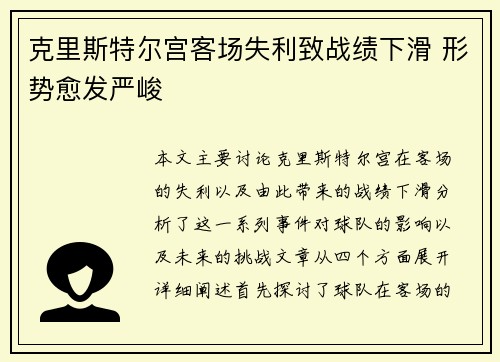 克里斯特尔宫客场失利致战绩下滑 形势愈发严峻

本文主要讨论克里斯特尔宫在客场的失利以及由此带来的战绩下滑分析了这一系列事件对球队的影响以及未来的挑战文章从四个方面展开详细阐述首先探讨了球队在客场的